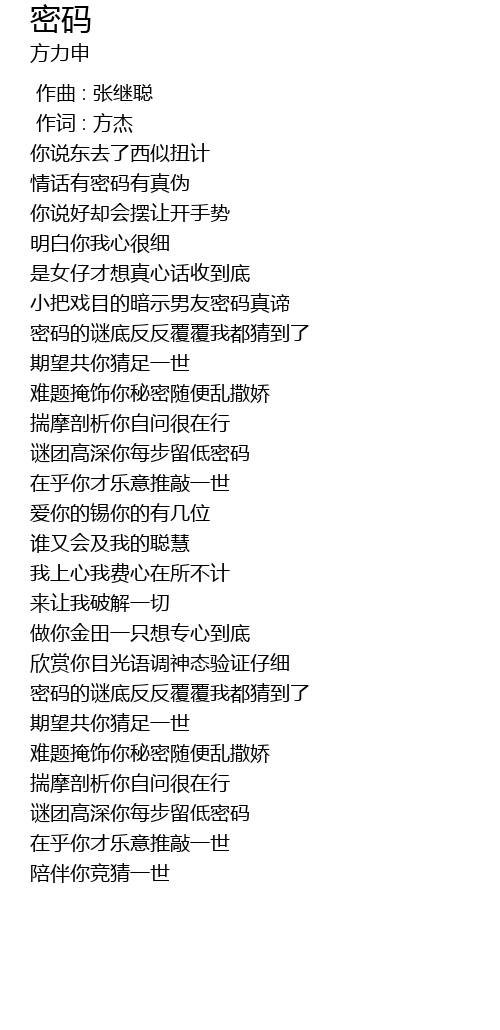 密码
方力申

作曲 : 张继聪
作词 : 方杰
你说东去了西似扭计
情话有密码有真伪
你说好却会摆让开手势
明白你我心很细
是女仔才想真心话收到底
小把戏目的暗示男友密码真谛
密码的谜底反反覆覆我都猜到了
期望共你猜足一世
难题掩饰你秘密随便乱撒娇
揣摩剖析你自问很在行
谜团高深你每步留低密码
在乎你才乐意推敲一世
爱你的锡你的有几位
谁又会及我的聪慧
我上心我费心在所不计
来让我破解一切
做你金田一只想专心到底
欣赏你目光语调神态验证仔细
密码的谜底反反覆覆我都猜到了
期望共你猜足一世
难题掩饰你秘密随便乱撒娇
揣摩剖析你自问很在行
谜团高深你每步留低密码
在乎你才乐意推敲一世
陪伴你竞猜一世